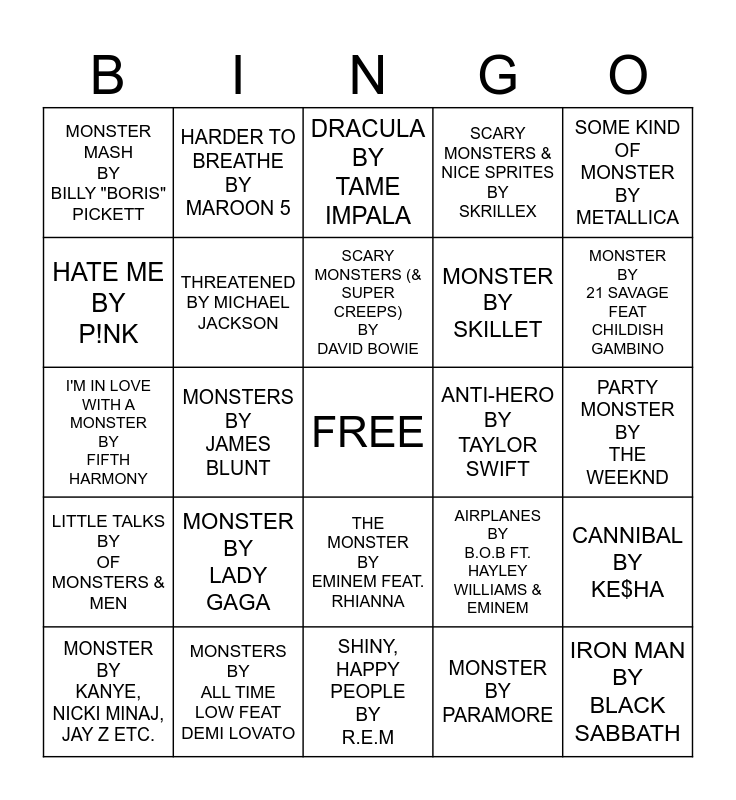 | B | I | N | G | O |
|---|---|---|---|---|
| MONSTER MASH BY BILLY "BORIS" PICKETT | HARDER TO BREATHE BY MAROON 5 | DRACULA BY TAME IMPALA | SCARY MONSTERS & NICE SPRITES BY SKRILLEX | SOME KIND OF MONSTER BY METALLICA |
| HATE ME BY P!NK | THREATENED BY MICHAEL JACKSON | SCARY MONSTERS (& SUPER CREEPS) BY DAVID BOWIE | MONSTER BY SKILLET | MONSTER BY 21 SAVAGE FEAT CHILDISH GAMBINO |
| I'M IN LOVE WITH A MONSTER BY FIFTH HARMONY | MONSTERS BY JAMES BLUNT | FREE | ANTI-HERO BY TAYLOR SWIFT | PARTY MONSTER BY THE WEEKND |
| LITTLE TALKS BY OF MONSTERS & MEN | MONSTER BY LADY GAGA | THE MONSTER BY EMINEM FEAT. RHIANNA | AIRPLANES BY B.O.B FT. HAYLEY WILLIAMS & EMINEM | CANNIBAL BY KE$HA |
| MONSTER BY KANYE, NICKI MINAJ, JAY Z ETC. | MONSTERS BY ALL TIME LOW FEAT DEMI LOVATO | SHINY, HAPPY PEOPLE BY R.E.M | MONSTER BY PARAMORE | IRON MAN BY BLACK SABBATH |